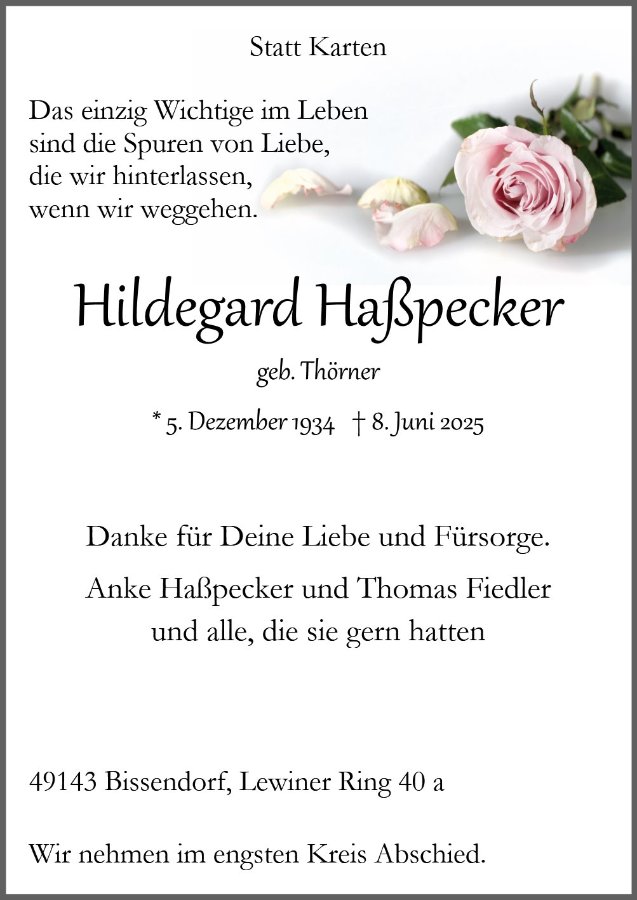 Statt Karten

Das einzig Wichtige im Leben
sind die Spuren von Liebe,
die wir hinterlassen,
wenn wir weggehen.

Hildegard Haßpecker

geb. Thörner

* 5. Dezember 1934 † 8. Juni 2025

Danke für Deine Liebe und Fürsorge.

Anke Haßpecker und Thomas Fiedler
und alle, die sie gern hatten

49143 Bissendorf, Lewiner Ring 40 a

Wir nehmen im engsten Kreis Abschied.